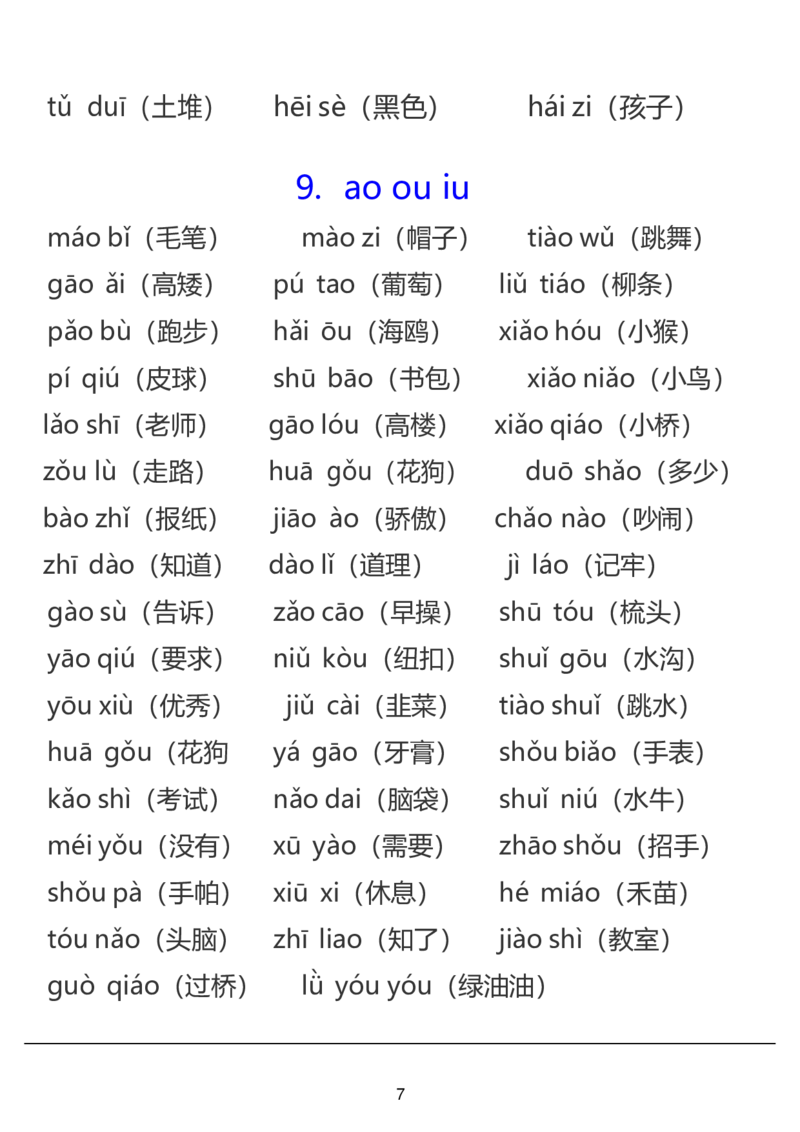 tǔ duī（土堆） hēi sè（黑色） hái zi（孩子）

9. ao ou iu

máo bǐ（毛笔） mào zi（帽子） tiào wǔ（跳舞）
gāo ǎi（高矮） pú tao（葡萄） liǔ tiáo（柳条）
pǎo bù（跑步） hǎi ōu（海鸥） xiǎo hóu（小猴）
pí qiú（皮球） shū bāo（书包） xiǎo niǎo（小鸟）
lǎo shī（老师） gāo lóu（高楼） xiǎo qiáo（小桥）
zǒu lù（走路） huā gǒu（花狗） duō shǎo（多少）
bào zhǐ（报纸） jiāo ào（骄傲） chǎo nào（吵闹）
zhī dào（知道） dào lǐ（道理） jì láo（记牢）
gào sù（告诉） zǎo cāo（早操） shū tóu（梳头）
yāo qiú（要求） niǔ kòu（纽扣） shuǐ gōu（水沟）
yōu xiù（优秀） jiǔ cài（韭菜） tiào shuǐ（跳水）
huā gǒu（花狗 yá gāo（牙膏） shǒu biǎo（手表）
kǎo shì（考试） nǎo dai（脑袋） shuǐ niú（水牛）
méi yǒu（没有） xū yào（需要） zhāo shǒu（招手）
shǒu pà（手帕） xiū xi（休息） hé miáo（禾苗）
tóu nǎo（头脑） zhī liao（知了） jiào shì（教室）
guò qiáo（过桥） lǜ yóu yóu（绿油油）

7